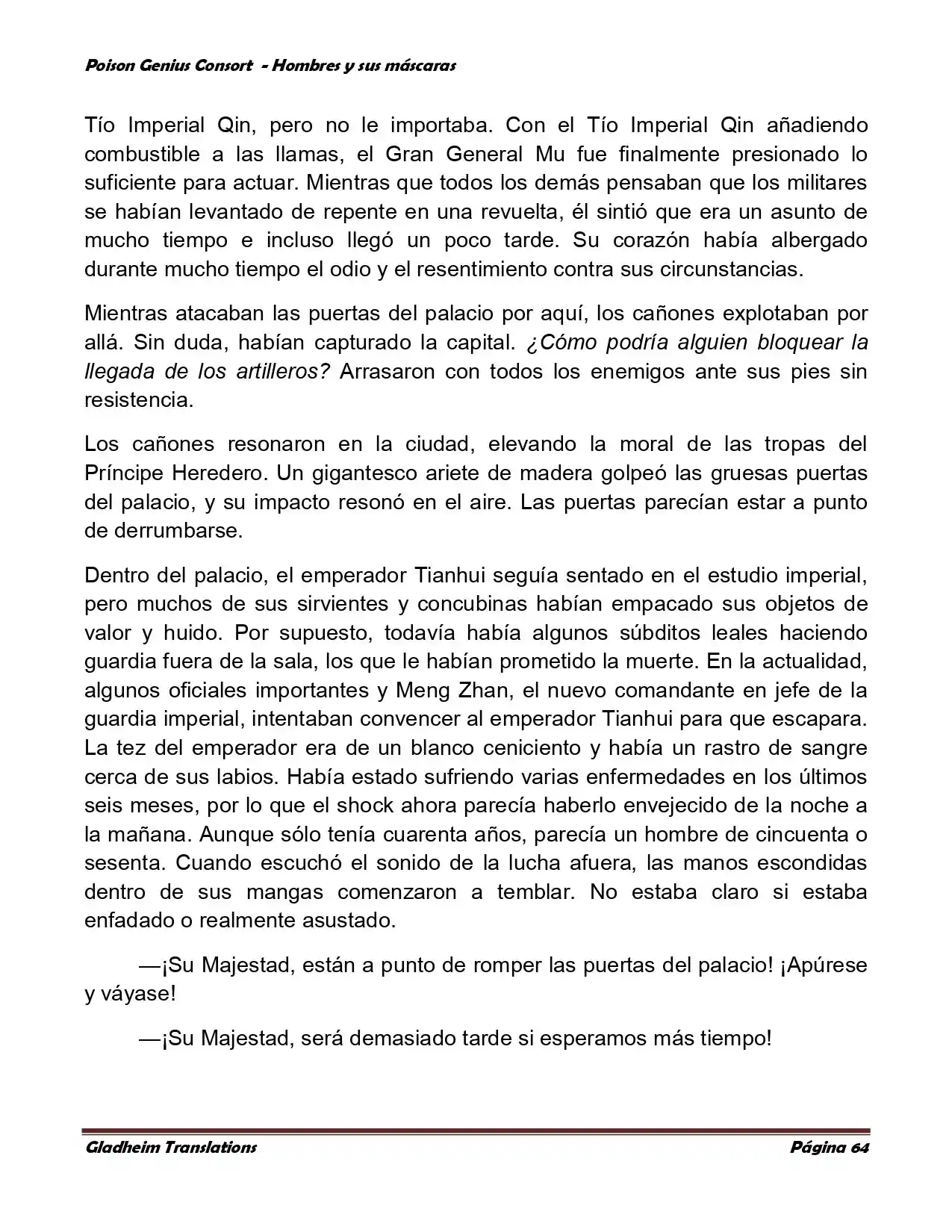 Poison Genius Consort - Hombres y sus máscaras

Tío Imperial Qin, pero no le importaba. Con el Tío Imperial Qin añadiendo combustible a las llamas, el Gran General Mu fue finalmente presionado lo suficiente para actuar. Mientras que todos los demás pensaban que los militares se habían levantado de repente en una revuelta, él sintió que era un asunto de mucho tiempo e incluso llegó un poco tarde. Su corazón había albergado durante mucho tiempo el odio y el resentimiento contra sus circunstancias.

Mientras atacaban las puertas del palacio por aquí, los cañones explotaban por allá. Sin duda, habían capturado la capital. ¿Cómo podría alguien bloquear la llegada de los artilleros? Arrasaron con todos los enemigos ante sus pies sin resistencia.

Los cañones resonaron en la ciudad, elevando la moral de las tropas del Príncipe Heredero. Un gigantesco ariete de madera golpeó las gruesas puertas del palacio, y su impacto resonó en el aire. Las puertas parecían estar a punto de derrumbarse.

Dentro del palacio, el emperador Tianhui seguía sentado en el estudio imperial, pero muchos de sus sirvientes y concubinas habían empacado sus objetos de valor y huido. Por supuesto, todavía había algunos súbditos leales haciendo guardia fuera de la sala, los que le habían prometido la muerte. En la actualidad, algunos oficiales importantes y Meng Zhan, el nuevo comandante en jefe de la guardia imperial, intentaban convencer al emperador Tianhui para que escapara. La tez del emperador era de un blanco ceniciento y había un rastro de sangre cerca de sus labios. Había estado sufriendo varias enfermedades en los últimos seis meses, por lo que el shock ahora parecía haberlo envejecido de la noche a la mañana. Aunque sólo tenía cuarenta años, parecía un hombre de cincuenta o sesenta. Cuando escuchó el sonido de la lucha afuera, las manos escondidas dentro de sus mangas comenzaron a temblar. No estaba claro si estaba enfadado o realmente asustado.

—¡Su Majestad, están a punto de romper las puertas del palacio! ¡Apúrese y váyase!

—¡Su Majestad, será demasiado tarde si esperamos más tiempo!

Gladheim Translations Página 64